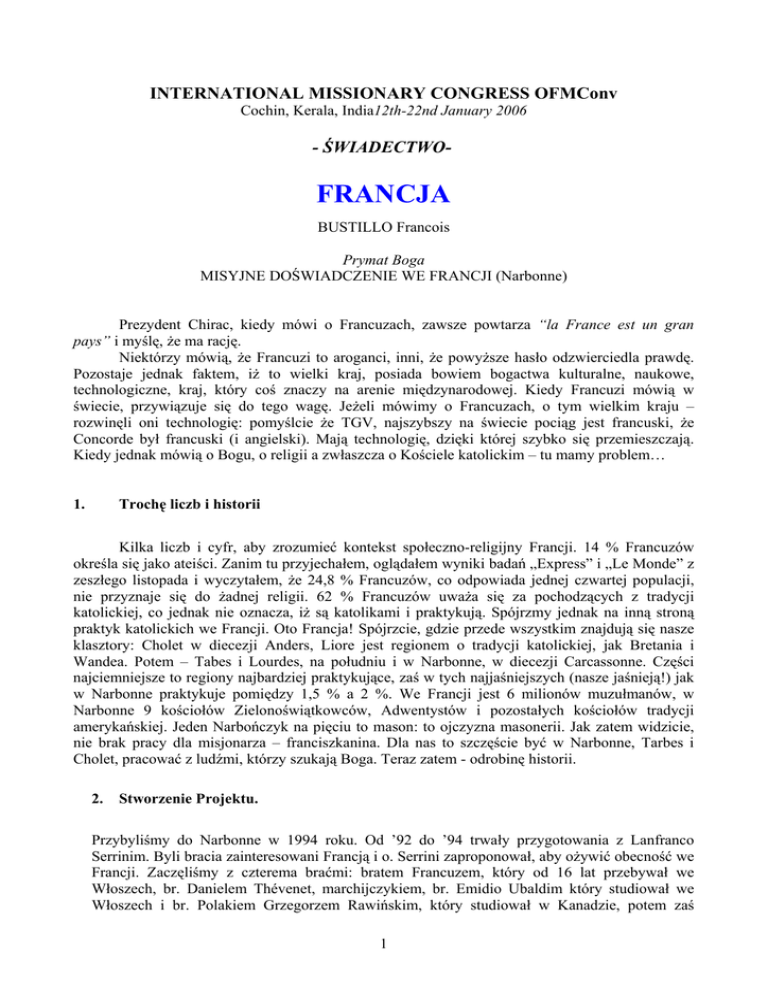 INTERNATIONAL MISSIONARY CONGRESS OFMConv
Cochin, Kerala, India12th-22nd January 2006

- ŚWIADECTWO-

FRANCJA

BUSTILLO Francois

Prymat Boga
MISYJNE DOŚWIADCZENIE WE FRANCJI (Narbonne)

Prezydent Chirac, kiedy mówi o Francuzach, zawsze powtarza "la France est un gran pays" i myślę, że ma rację.

Niektórzy mówią, że Francuzi to aroganci, inni, że powyższe hasło odzwierciedla prawdę. Pozostaje jednak faktem, iż to wielki kraj, posiada bowiem bogactwa kulturalne, naukowe, technologiczne, kraj, który coś znaczy na arenie międzynarodowej. Kiedy Francuzi mówią w świecie, przywiązuje się do tego wagę. Jeżeli mówimy o Francuzach, o tym wielkim kraju – rozwinęli oni technologię: pomyślcie że TGV, najszybszy na świecie pociąg jest francuski, że Concorde był francuski (i angielski). Mają technologię, dzięki której szybko się przemieszczają. Kiedy jednak mówią o Bogu, o religii a zwłaszcza o Kościele katolickim – tu mamy problem…

1. Trochę liczb i historii

Kilka liczb i cyfr, aby zrozumieć kontekst społeczno-religijny Francji. 14 % Francuzów określa się jako ateiści. Zanim tu przyjechałem, oglądałem wyniki badań „Express" i „Le Monde" z zeszłego listopada i wyczytałem, że 24,8 % Francuzów, co odpowiada jednej czwartej populacji, nie przyznaje się do żadnej religii. 62 % Francuzów uważa się za pochodzących z tradycji katolickiej, co jednak nie oznacza, iż są katolikami i praktykują. Spójrzmy jednak na inną stroną praktyk katolickich we Francji. Oto Francja! Spójrzcie, gdzie przede wszystkim znajdują się nasze klasztory: Cholet w diecezji Anders, Liore jest regionem o tradycji katolickiej, jak Bretania i Wandea. Potem – Tabes i Lourdes, na południu i w Narbonne, w diecezji Carcassonne. Części najciemniejsze to regiony najbardziej praktykujące, zaś w tych najjaśniejszych (nasze jaśnieją!) jak w Narbonne praktykuje pomiędzy 1,5 % a 2 %. We Francji jest 6 milionów muzułmanów, w Narbonne 9 kościołów Zielonoświątkowców, Adwentystów i pozostałych kościołów tradycji amerykańskiej. Jeden Narbończyk na pięciu to mason: to ojczyzna masonerii. Jak zatem widzicie, nie brak pracy dla misjonarza – franciszkanina. Dla nas to szczęście być w Narbonne, Tarbes i Cholet, pracować z ludźmi, którzy szukają Boga. Teraz zatem - odrobinę historii.

2. Stworzenie Projektu.

Przybyliśmy do Narbonne w 1994 roku. Od '92 do '94 trwały przygotowania z Lanfranco Serrinim. Byli bracia zainteresowani Francją i o. Serrini zaproponował, aby ożywić obecność we Francji. Zaczęliśmy z czterema braćmi: bratem Francuzem, który od 16 lat przebywał we Włoszech, br. Danielem Thévenet, marchijczykiem, br. Emidio Ubaldim który studiował we Włoszech i br. Polakiem Grzegorzem Rawińskim, który studiował w Kanadzie, potem zaś

1